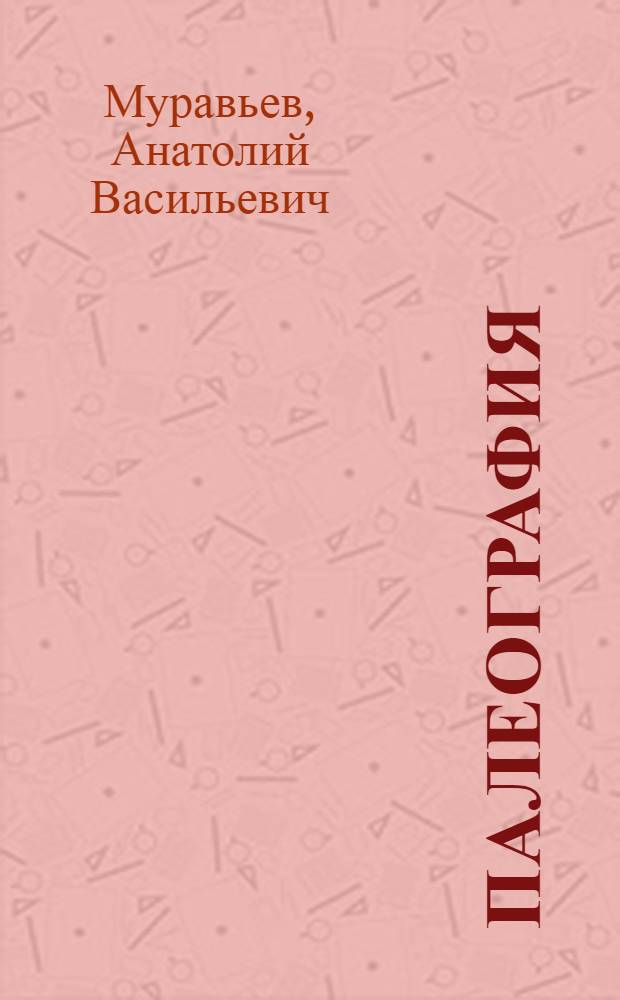 Муравьев, Анатолий Васильевич

ПАЛЕОГРАФИЯ